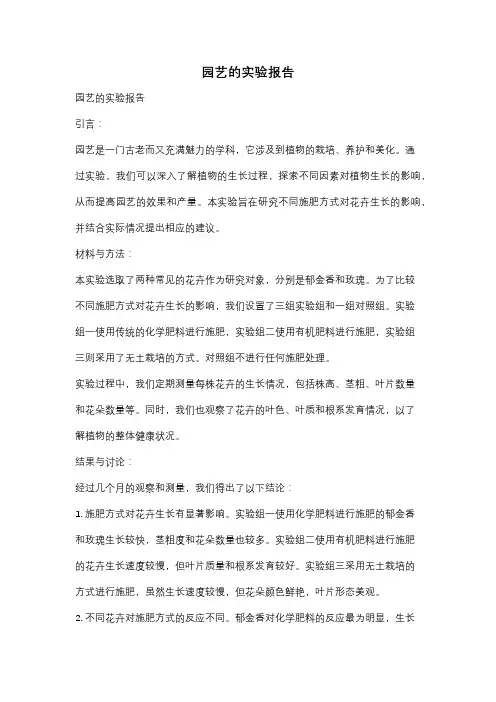 园艺的实验报告

园艺的实验报告

引言：

园艺是一门古老而又充满魅力的学科，它涉及到植物的栽培、养护和美化。通过实验，我们可以深入了解植物的生长过程，探索不同因素对植物生长的影响，从而提高园艺的效果和产量。本实验旨在研究不同施肥方式对花卉生长的影响，并结合实际情况提出相应的建议。

材料与方法：

本实验选取了两种常见的花卉作为研究对象，分别是郁金香和玫瑰。为了比较不同施肥方式对花卉生长的影响，我们设置了三组实验组和一组对照组。实验组一使用传统的化学肥料进行施肥，实验组二使用有机肥料进行施肥，实验组三则采用了无土栽培的方式。对照组不进行任何施肥处理。

实验过程中，我们定期测量每株花卉的生长情况，包括株高、茎粗、叶片数量和花朵数量等。同时，我们也观察了花卉的叶色、叶质和根系发育情况，以了解植物的整体健康状况。

结果与讨论：

经过几个月的观察和测量，我们得出了以下结论：

1. 施肥方式对花卉生长有显著影响。实验组一使用化学肥料进行施肥的郁金香和玫瑰生长较快，茎粗度和花朵数量也较多。实验组二使用有机肥料进行施肥的花卉生长速度较慢，但叶片质量和根系发育较好。实验组三采用无土栽培的方式进行施肥，虽然生长速度较慢，但花朵颜色鲜艳，叶片形态美观。

2. 不同花卉对施肥方式的反应不同。郁金香对化学肥料的反应最为明显，生长